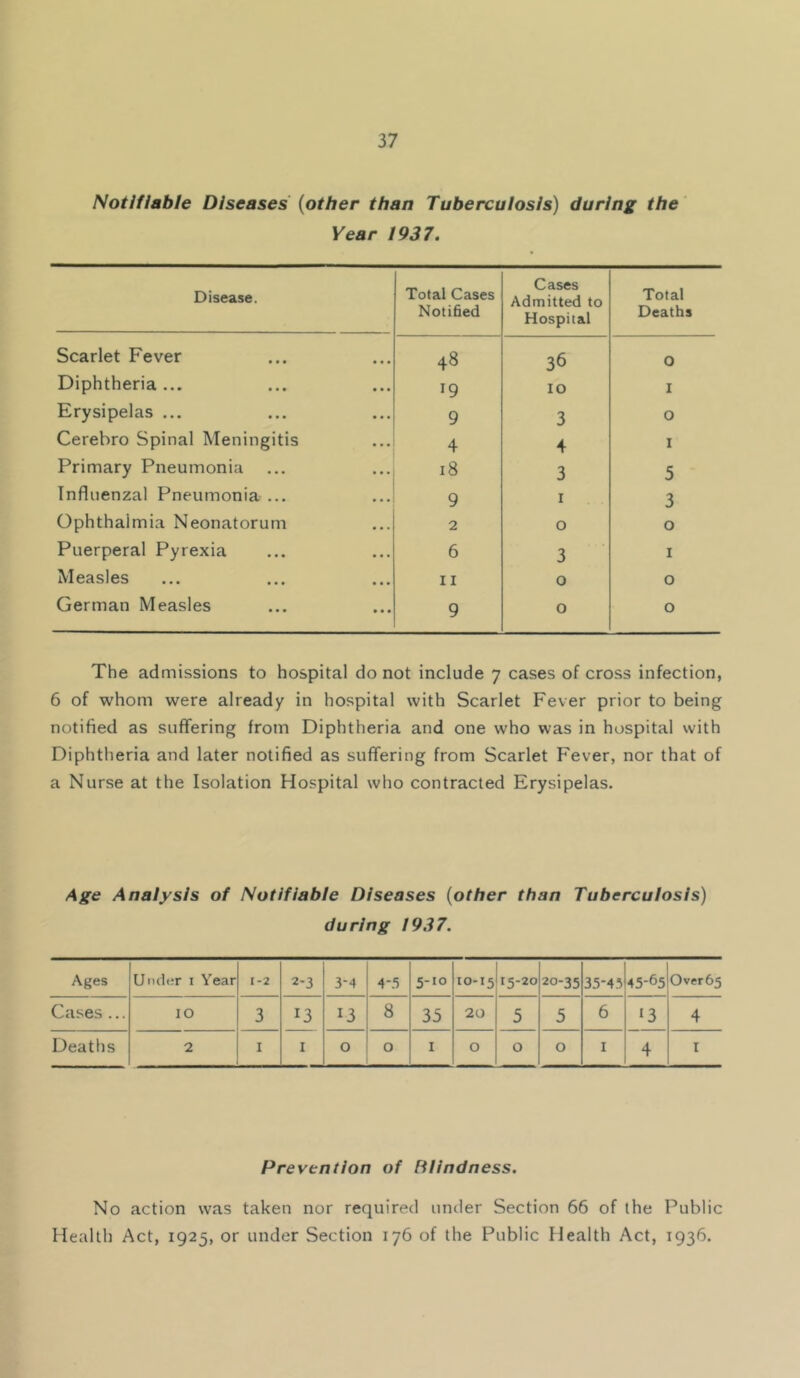 37

Notifiable Diseases (other than Tuberculosis) during the Year 1937.

| Disease. | Total Cases Notified | Cases Admitted to Hospital | Total Deaths |
|---|---|---|---|
| Scarlet Fever ... ... | 48 | 36 | 0 |
| Diphtheria ... ... ... | 19 | 10 | 1 |
| Erysipelas ... ... ... | 9 | 3 | 0 |
| Cerebro Spinal Meningitis ... | 4 | 4 | 1 |
| Primary Pneumonia ... ... | 18 | 3 | 5 |
| Influenzal Pneumonia ... ... | 9 | 1 | 3 |
| Ophthalmia Neonatorum ... | 2 | 0 | 0 |
| Puerperal Pyrexia ... ... | 6 | 3 | 1 |
| Measles ... ... ... | 11 | 0 | 0 |
| German Measles ... ... | 9 | 0 | 0 |

The admissions to hospital do not include 7 cases of cross infection, 6 of whom were already in hospital with Scarlet Fever prior to being notified as suffering from Diphtheria and one who was in hospital with Diphtheria and later notified as suffering from Scarlet Fever, nor that of a Nurse at the Isolation Hospital who contracted Erysipelas.

Age Analysis of Notifiable Diseases (other than Tuberculosis) during 1937.

| Ages | Under 1 Year | 1-2 | 2-3 | 3-4 | 4-5 | 5-10 | 10-15 | 15-20 | 20-35 | 35-45 | 45-65 | Over65 |
|---|---|---|---|---|---|---|---|---|---|---|---|---|
| Cases ... | 10 | 3 | 13 | 13 | 8 | 35 | 20 | 5 | 5 | 6 | 13 | 4 |
| Deaths | 2 | 1 | 1 | 0 | 0 | 1 | 0 | 0 | 0 | 1 | 4 | 1 |

Prevention of Blindness.

No action was taken nor required under Section 66 of the Public Health Act, 1925, or under Section 176 of the Public Health Act, 1936.